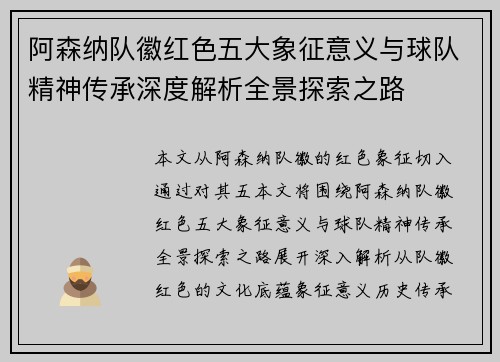 阿森纳队徽红色五大象征意义与球队精神传承深度解析全景探索之路

本文从阿森纳队徽的红色象征切入通过对其五本文将围绕阿森纳队徽红色五大象征意义与球队精神传承全景探索之路展开深入解析从队徽红色的文化底蕴象征意义历史传承